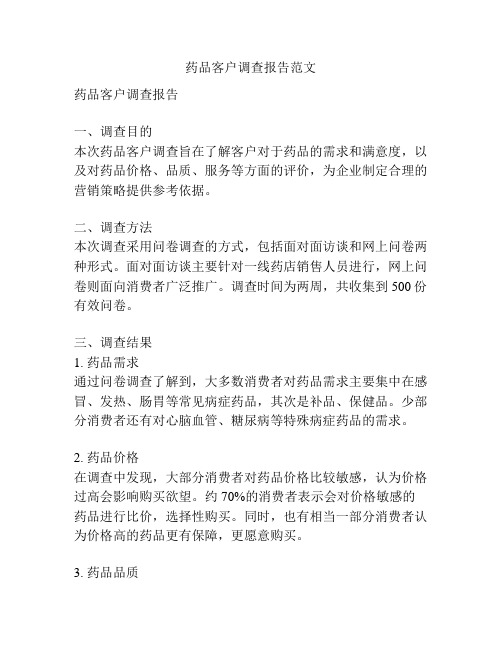 药品客户调查报告范文

药品客户调查报告

一、调查目的
本次药品客户调查旨在了解客户对于药品的需求和满意度，以及对药品价格、品质、服务等方面的评价，为企业制定合理的营销策略提供参考依据。

二、调查方法
本次调查采用问卷调查的方式，包括面对面访谈和网上问卷两种形式。面对面访谈主要针对一线药店销售人员进行，网上问卷则面向消费者广泛推广。调查时间为两周，共收集到 500 份有效问卷。

三、调查结果
1. 药品需求
通过问卷调查了解到，大多数消费者对药品需求主要集中在感冒、发热、肠胃等常见病症药品，其次是补品、保健品。少部分消费者还有对心脑血管、糖尿病等特殊病症药品的需求。

2. 药品价格
在调查中发现，大部分消费者对药品价格比较敏感，认为价格过高会影响购买欲望。约 70%的消费者表示会对价格敏感的药品进行比价，选择性购买。同时，也有相当一部分消费者认为价格高的药品更有保障，更愿意购买。

3. 药品品质